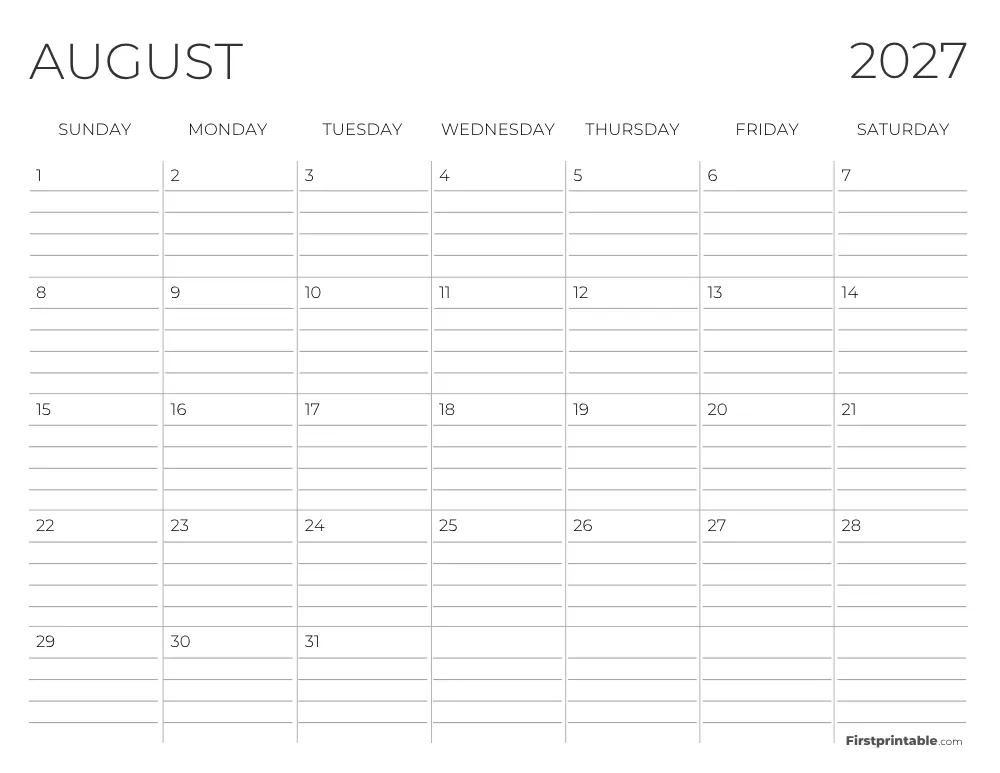 AUGUST

2027

| SUNDAY | MONDAY | TUESDAY | WEDNESDAY | THURSDAY | FRIDAY | SATURDAY |
|---|---|---|---|---|---|---|
| 1 | 2 | 3 | 4 | 5 | 6 | 7 |
| 8 | 9 | 10 | 11 | 12 | 13 | 14 |
| 15 | 16 | 17 | 18 | 19 | 20 | 21 |
| 22 | 23 | 24 | 25 | 26 | 27 | 28 |
| 29 | 30 | 31 | | | | |

Firstprintable.com